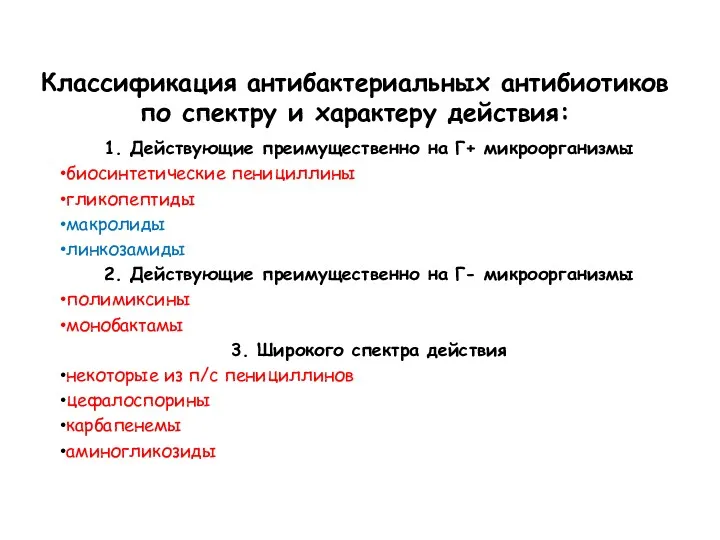 Классификация антибактериальных антибиотиков по спектру и характеру действия:

1. Действующие преимущественно на Г+ микроорганизмы
•биосинтетические пенициллины
•гликопептиды
•макролиды
•линкозамиды

2. Действующие преимущественно на Г- микроорганизмы
•полимиксины
•монобактамы

3. Широкого спектра действия
•некоторые из п/с пенициллинов
•цефалоспорины
•карбапенемы
•аминогликозиды